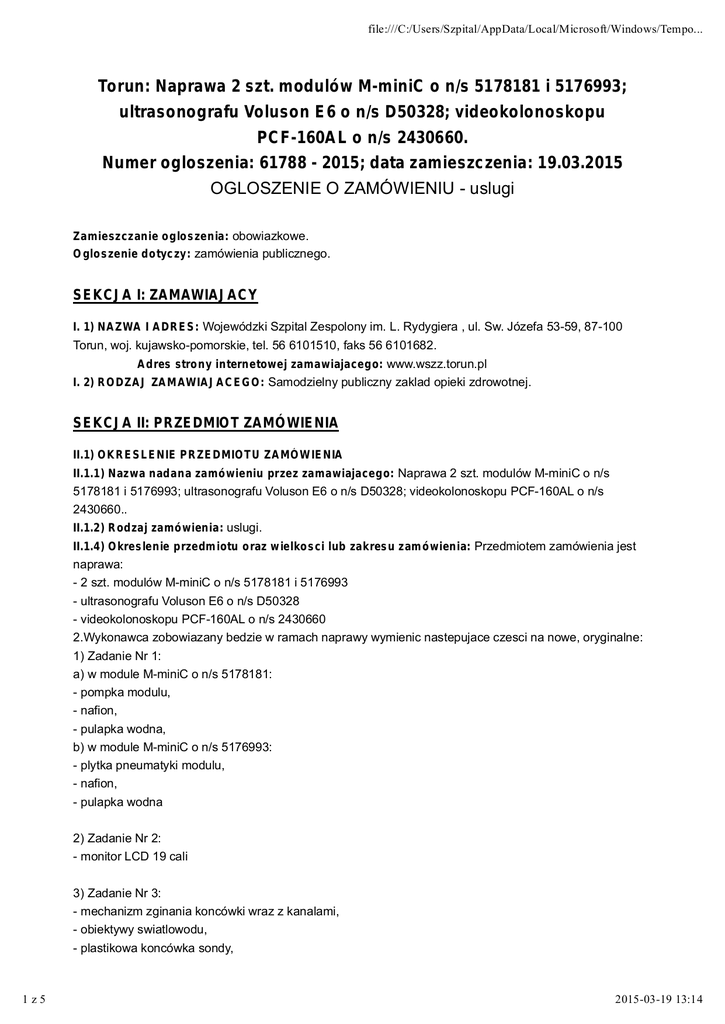 file:///C:/Users/Szpital/AppData/Local/Microsoft/Windows/Tempo...

Torun: Naprawa 2 szt. modulów M-miniC o n/s 5178181 i 5176993; ultrasonografu Voluson E6 o n/s D50328; videokolonoskopu PCF-160AL o n/s 2430660.
Numer ogloszenia: 61788 - 2015; data zamieszczenia: 19.03.2015
OGLOSZENIE O ZAMÓWIENIU - uslugi

Zamieszczanie ogloszenia: obowiazkowe.
Ogloszenie dotyczy: zamówienia publicznego.

SEKCJA I: ZAMAWIAJACY

I. 1) NAZWA I ADRES: Wojewódzki Szpital Zespolony im. L. Rydygiera , ul. Sw. Józefa 53-59, 87-100 Torun, woj. kujawsko-pomorskie, tel. 56 6101510, faks 56 6101682.
Adres strony internetowej zamawiajacego: www.wszz.torun.pl
I. 2) RODZAJ ZAMAWIAJACEGO: Samodzielny publiczny zaklad opieki zdrowotnej.

SEKCJA II: PRZEDMIOT ZAMÓWIENIA

II.1) OKRESLENIE PRZEDMIOTU ZAMÓWIENIA
II.1.1) Nazwa nadana zamówieniu przez zamawiajacego: Naprawa 2 szt. modulów M-miniC o n/s 5178181 i 5176993; ultrasonografu Voluson E6 o n/s D50328; videokolonoskopu PCF-160AL o n/s 2430660..
II.1.2) Rodzaj zamówienia: uslugi.
II.1.4) Okreslenie przedmiotu oraz wielkosci lub zakresu zamówienia: Przedmiotem zamówienia jest naprawa:
- 2 szt. modulów M-miniC o n/s 5178181 i 5176993
- ultrasonografu Voluson E6 o n/s D50328
- videokolonoskopu PCF-160AL o n/s 2430660
2.Wykonawca zobowiazany bedzie w ramach naprawy wymienic nastepujace czesci na nowe, oryginalne:
1) Zadanie Nr 1:
a) w module M-miniC o n/s 5178181:
- pompka modulu,
- nafion,
- pulapka wodna,
b) w module M-miniC o n/s 5176993:
- plytka pneumatyki modulu,
- nafion,
- pulapka wodna

2) Zadanie Nr 2:
- monitor LCD 19 cali

3) Zadanie Nr 3:
- mechanizm zginania koncówki wraz z kanalami,
- obiektywy swiatlowodu,
- plastikowa koncówka sondy,

1 z 5

2015-03-19 13:14